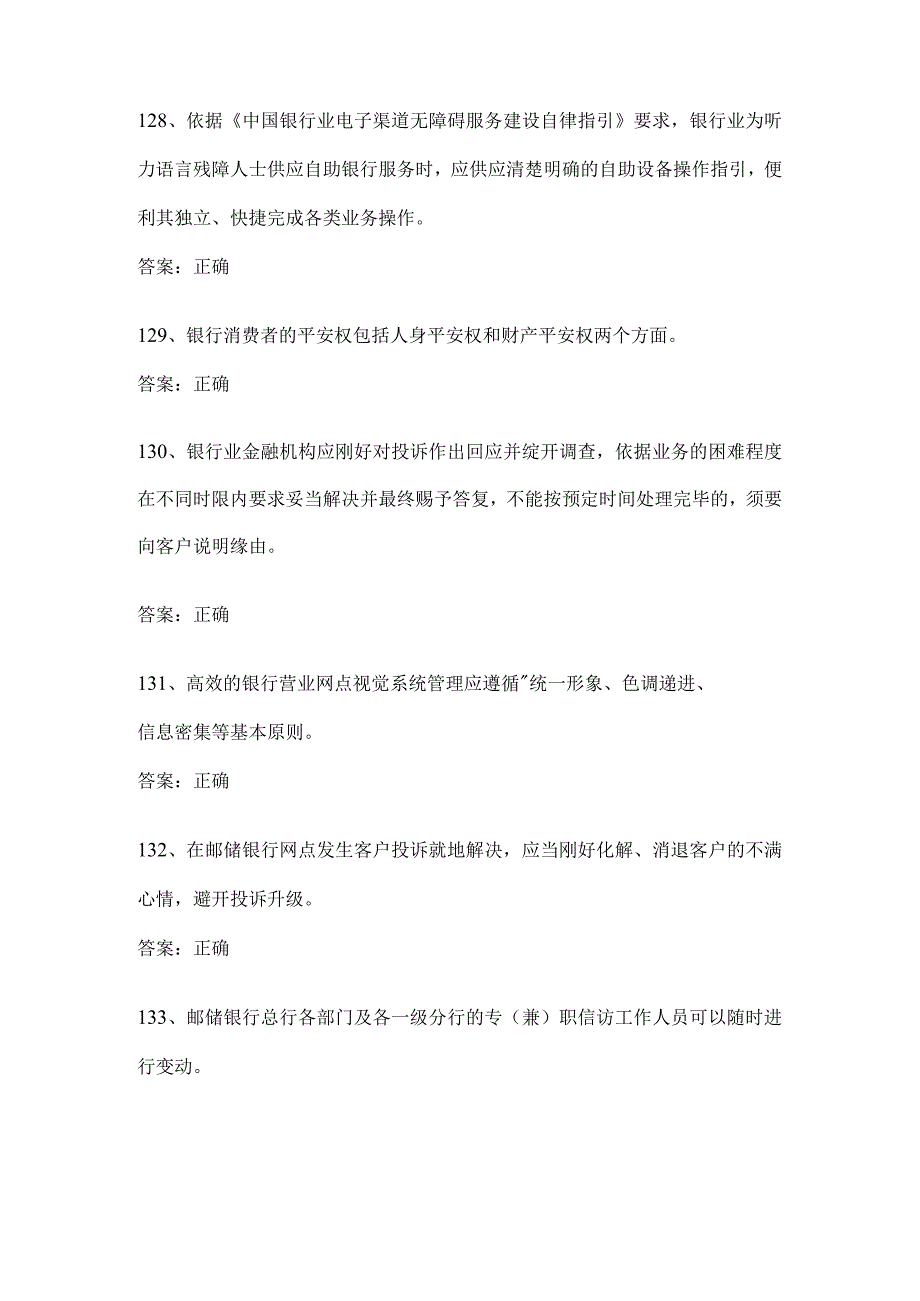 128、依据《中国银行业电子渠道无障碍服务建设自律指引》要求，银行业为听力语言残障人士供应自助银行服务时，应供应清楚明确的自助设备操作指引，便利其独立、快捷完成各类业务操作。

答案：正确

129、银行消费者的平安权包括人身平安权和财产平安权两个方面。

答案：正确

130、银行业金融机构应刚好对投诉作出回应并绽开调查，依据业务的困难程度在不同时限内要求妥当解决并最终赐予答复，不能按预定时间处理完毕的，须要向客户说明缘由。

答案：正确

131、高效的银行营业网点视觉系统管理应遵循"统一形象、色调递进、信息密集等基本原则。

答案：正确

132、在邮储银行网点发生客户投诉就地解决，应当刚好化解、消退客户的不满心情，避开投诉升级。

答案：正确

133、邮储银行总行各部门及各一级分行的专（兼）职信访工作人员可以随时进行变动。